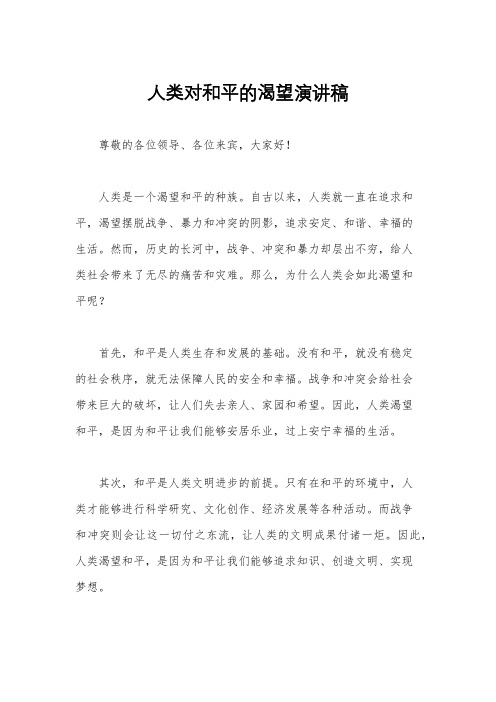 人类对和平的渴望演讲稿

尊敬的各位领导、各位来宾，大家好！

人类是一个渴望和平的种族。自古以来，人类就一直在追求和平，渴望摆脱战争、暴力和冲突的阴影，追求安定、和谐、幸福的生活。然而，历史的长河中，战争、冲突和暴力却层出不穷，给人类社会带来了无尽的痛苦和灾难。那么，为什么人类会如此渴望和平呢？

首先，和平是人类生存和发展的基础。没有和平，就没有稳定的社会秩序，就无法保障人民的安全和幸福。战争和冲突会给社会带来巨大的破坏，让人们失去亲人、家园和希望。因此，人类渴望和平，是因为和平让我们能够安居乐业，过上安宁幸福的生活。

其次，和平是人类文明进步的前提。只有在和平的环境中，人类才能够进行科学研究、文化创作、经济发展等各种活动。而战争和冲突则会让这一切付之东流，让人类的文明成果付诸一炬。因此，人类渴望和平，是因为和平让我们能够追求知识、创造文明、实现梦想。